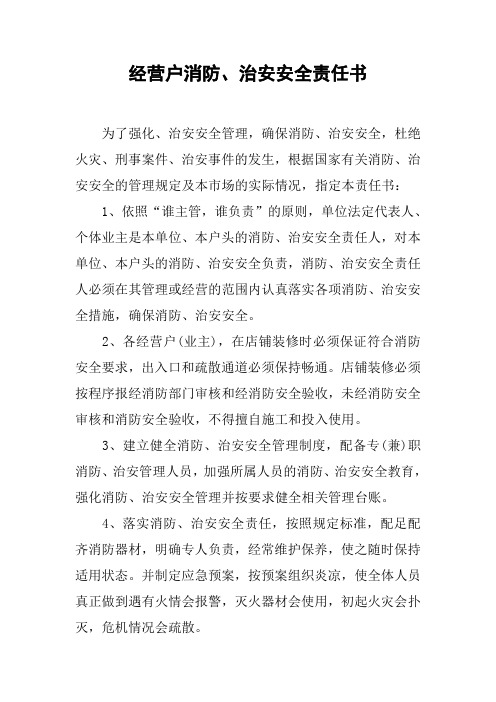 经营户消防、治安安全责任书

为了强化、治安安全管理，确保消防、治安安全，杜绝火灾、刑事案件、治安事件的发生，根据国家有关消防、治安安全的管理规定及本市场的实际情况，指定本责任书：

1、依照“谁主管，谁负责”的原则，单位法定代表人、个体业主是本单位、本户头的消防、治安安全责任人，对本单位、本户头的消防、治安安全负责，消防、治安安全责任人必须在其管理或经营的范围内认真落实各项消防、治安安全措施，确保消防、治安安全。

2、各经营户(业主)，在店铺装修时必须保证符合消防安全要求，出入口和疏散通道必须保持畅通。店铺装修必须按程序报经消防部门审核和经消防安全验收，未经消防安全审核和消防安全验收，不得擅自施工和投入使用。

3、建立健全消防、治安安全管理制度，配备专(兼)职消防、治安管理人员，加强所属人员的消防、治安安全教育，强化消防、治安安全管理并按要求健全相关管理台账。

4、落实消防、治安安全责任，按照规定标准，配足配齐消防器材，明确专人负责，经常维护保养，使之随时保持适用状态。并制定应急预案，按预案组织炎凉，使全体人员真正做到遇有火情会报警，灭火器材会使用，初起火灾会扑灭，危机情况会疏散。